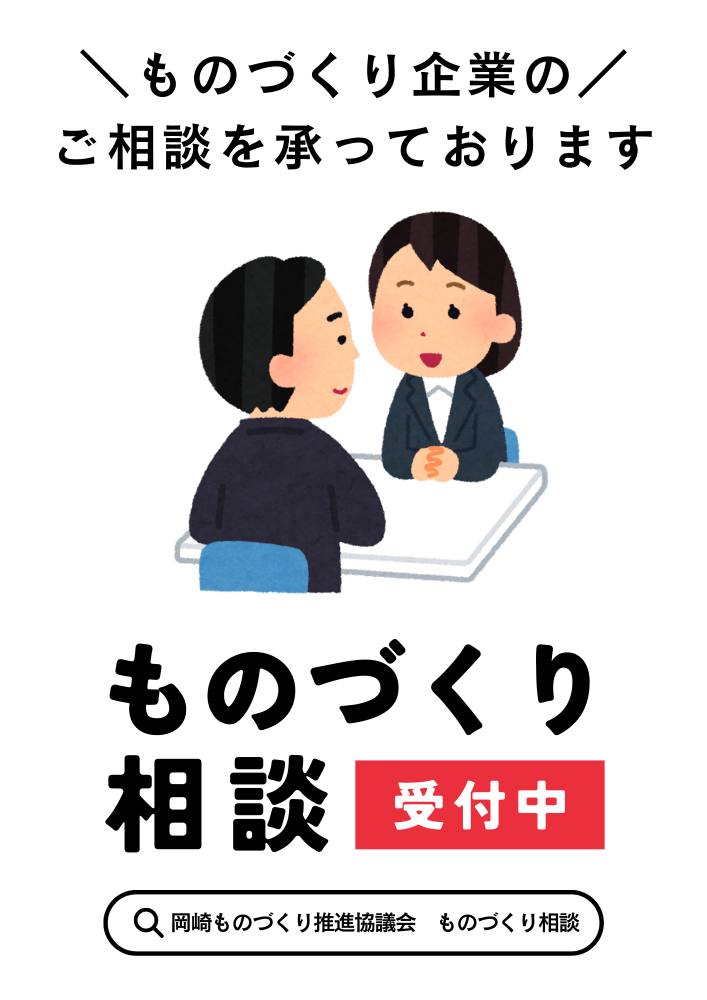 ＼ものづくり企業の／
ご相談を承っております

ものづくり
相談 受付中

岡崎ものづくり推進協議会　ものづくり相談